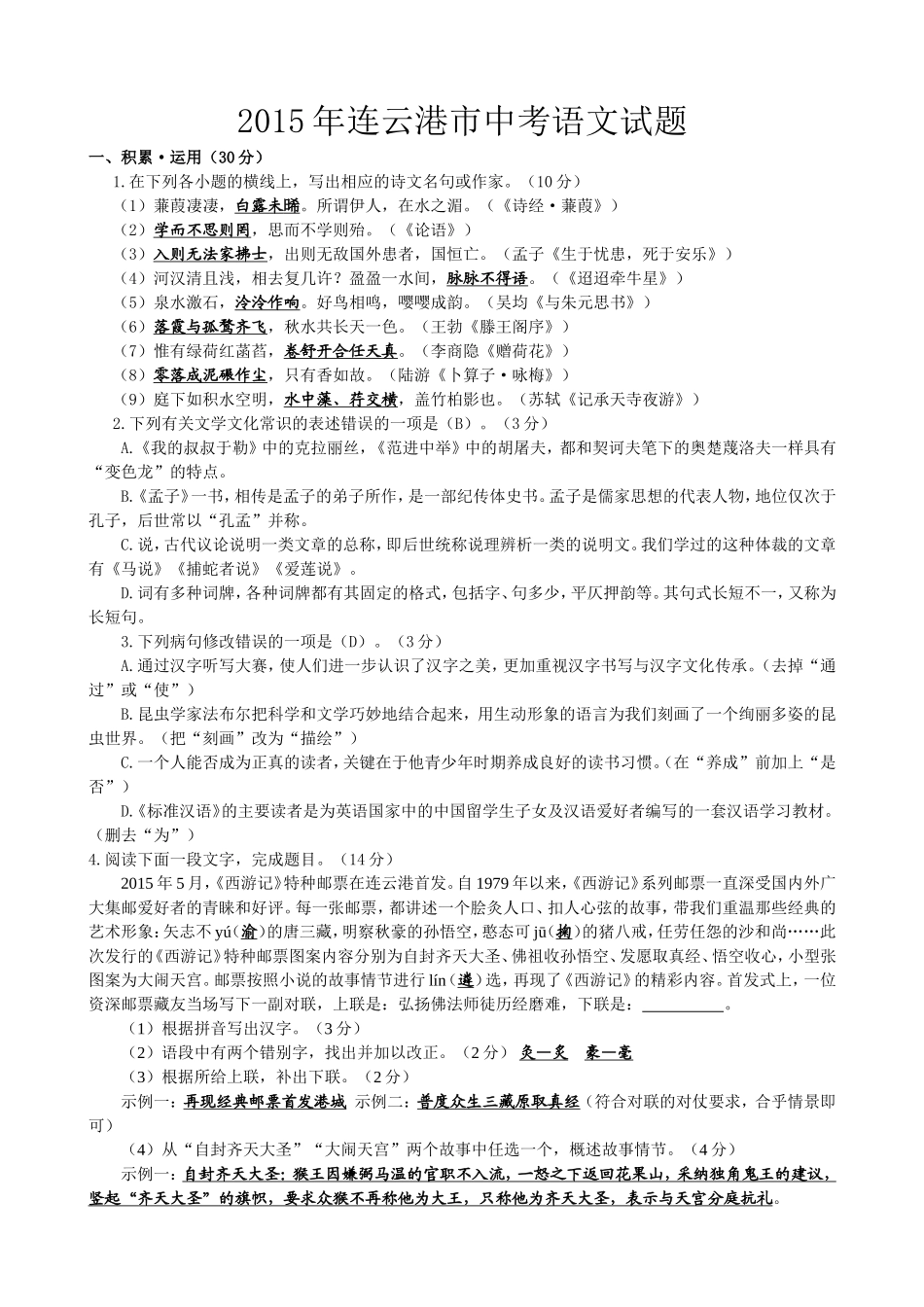 2015年连云港市中考语文试题

一、积累·运用（30分）

1.在下列各小题的横线上，写出相应的诗文名句或作家。（10分）

（1）蒹葭凄凄，白露未晞。所谓伊人，在水之湄。（《诗经·蒹葭》）

（2）学而不思则罔，思而不学则殆。（《论语》）

（3）入则无法家拂士，出则无敌国外患者，国恒亡。（孟子《生于忧患，死于安乐》）

（4）河汉清且浅，相去复几许？盈盈一水间，脉脉不得语。（《迢迢牵牛星》）

（5）泉水激石，泠泠作响。好鸟相鸣，嘤嘤成韵。（吴均《与朱元思书》）

（6）落霞与孤鹜齐飞，秋水共长天一色。（王勃《滕王阁序》）

（7）惟有绿荷红菡萏，卷舒开合任天真。（李商隐《赠荷花》）

（8）零落成泥碾作尘，只有香如故。（陆游《卜算子·咏梅》）

（9）庭下如积水空明，水中藻、荇交横，盖竹柏影也。（苏轼《记承天寺夜游》）

2.下列有关文学文化常识的表述错误的一项是（B）。（3分）

A.《我的叔叔于勒》中的克拉丽丝，《范进中举》中的胡屠夫，都和契诃夫笔下的奥楚蔑洛夫一样具有“变色龙”的特点。

B.《孟子》一书，相传是孟子的弟子所作，是一部纪传体史书。孟子是儒家思想的代表人物，地位仅次于孔子，后世常以“孔孟”并称。

C.说，古代议论说明一类文章的总称，即后世统称说理辨析一类的说明文。我们学过的这种体裁的文章有《马说》《捕蛇者说》《爱莲说》。

D.词有多种词牌，各种词牌都有其固定的格式，包括字、句多少，平仄押韵等。其句式长短不一，又称为长短句。

3.下列病句修改错误的一项是（D）。（3分）

A.通过汉字听写大赛，使人们进一步认识了汉字之美，更加重视汉字书写与汉字文化传承。（去掉“通过”或“使”）

B.昆虫学家法布尔把科学和文学巧妙地结合起来，用生动形象的语言为我们刻画了一个绚丽多姿的昆虫世界。（把“刻画”改为“描绘”）

C.一个人能否成为正真的读者，关键在于他青少年时期养成良好的读书习惯。（在“养成”前加上“是否”）

D.《标准汉语》的主要读者是为英语国家中的中国留学生子女及汉语爱好者编写的一套汉语学习教材。（删去“为”）

4.阅读下面一段文字，完成题目。（14分）

2015年5月，《西游记》特种邮票在连云港首发。自1979年以来，《西游记》系列邮票一直深受国内外广大集邮爱好者的青睐和好评。每一张邮票，都讲述一个脍灸人口、扣人心弦的故事，带我们重温那些经典的艺术形象：矢志不yú(渝)的唐三藏，明察秋豪的孙悟空，憨态可jū(掬)的猪八戒，任劳任怨的沙和尚……此次发行的《西游记》特种邮票图案内容分别为自封齐天大圣、佛祖收孙悟空、发愿取真经、悟空收心，小型张图案为大闹天宫。邮票按照小说的故事情节进行lín(遴)选，再现了《西游记》的精彩内容。首发式上，一位资深邮票藏友当场写下一副对联，上联是：弘扬佛法师徒历经磨难，下联是：__________。

（1）根据拼音写出汉字。（3分）

（2）语段中有两个错别字，找出并加以改正。（2分） 灸—炙 豪—毫

（3）根据所给上联，补出下联。（2分）

示例一：再现经典邮票首发港城 示例二：普度众生三藏原取真经（符合对联的对仗要求，合乎情景即可）

（4）从“自封齐天大圣”“大闹天宫”两个故事中任选一个，概述故事情节。（4分）

示例一：自封齐天大圣：猴王因嫌弼马温的官职不入流，一怒之下返回花果山，采纳独角鬼王的建议，竖起“齐天大圣”的旗帜，要求众猴不再称他为大王，只称他为齐天大圣，表示与天宫分庭抗礼。